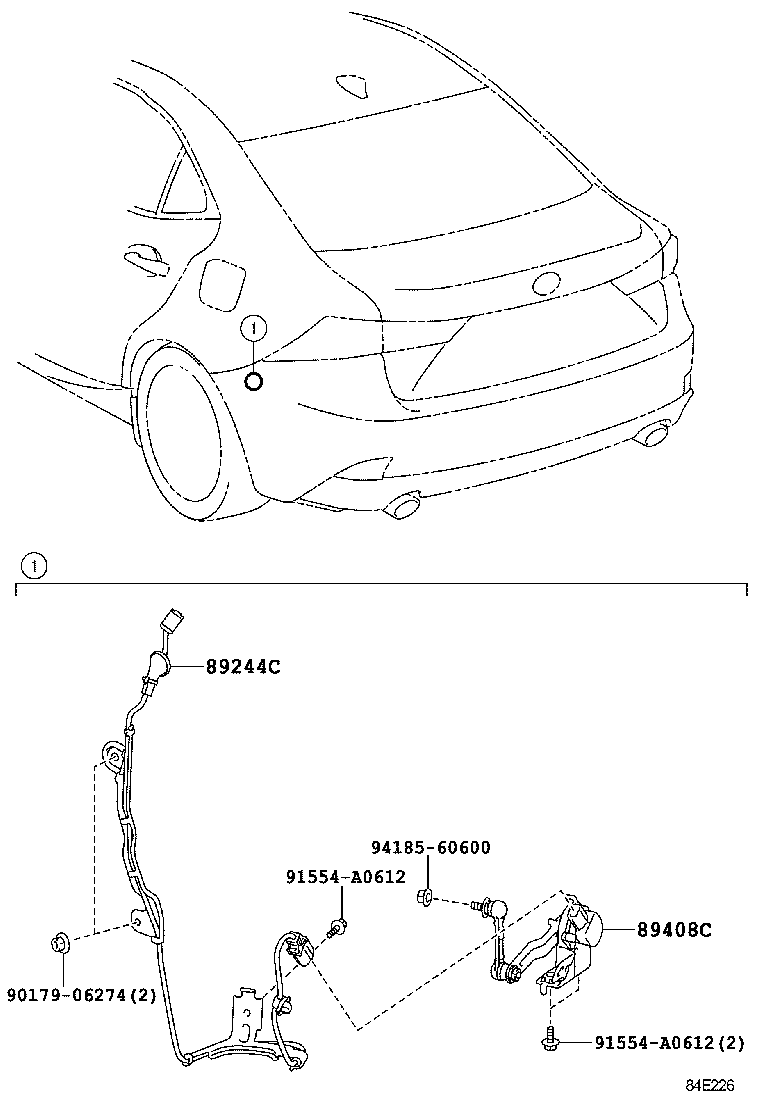 1

1

89244C

94185-60600

91554-A0612

89408C

90179-06274(2)

91554-A0612(2)

84E226